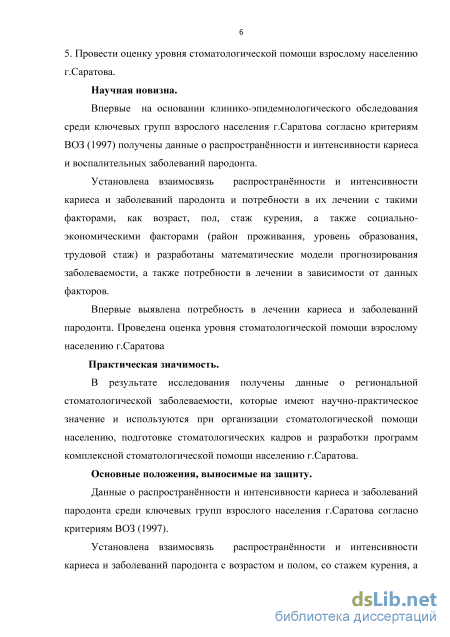 6

5. Провести оценку уровня стоматологической помощи взрослому населению г.Саратова.

Научная новизна.

Впервые на основании клинико-эпидемиологического обследования среди ключевых групп взрослого населения г.Саратова согласно критериям ВОЗ (1997) получены данные о распространённости и интенсивности кариеса и воспалительных заболеваний пародонта.

Установлена взаимосвязь распространённости и интенсивности кариеса и заболеваний пародонта и потребности в их лечении с такими факторами, как возраст, пол, стаж курения, а также социально-экономическими факторами (район проживания, уровень образования, трудовой стаж) и разработаны математические модели прогнозирования заболеваемости, а также потребности в лечении в зависимости от данных факторов.

Впервые выявлена потребность в лечении кариеса и заболеваний пародонта. Проведена оценка уровня стоматологической помощи взрослому населению г.Саратова

Практическая значимость.

В результате исследования получены данные о региональной стоматологической заболеваемости, которые имеют научно-практическое значение и используются при организации стоматологической помощи населению, подготовке стоматологических кадров и разработки программ комплексной стоматологической помощи населению г.Саратова.

Основные положения, выносимые на защиту.

Данные о распространённости и интенсивности кариеса и заболеваний пародонта среди ключевых групп взрослого населения г.Саратова согласно критериям ВОЗ (1997).

Установлена взаимосвязь распространённости и интенсивности кариеса и заболеваний пародонта с возрастом и полом, со стажем курения, а

dsLib.net
библиотека диссертаций